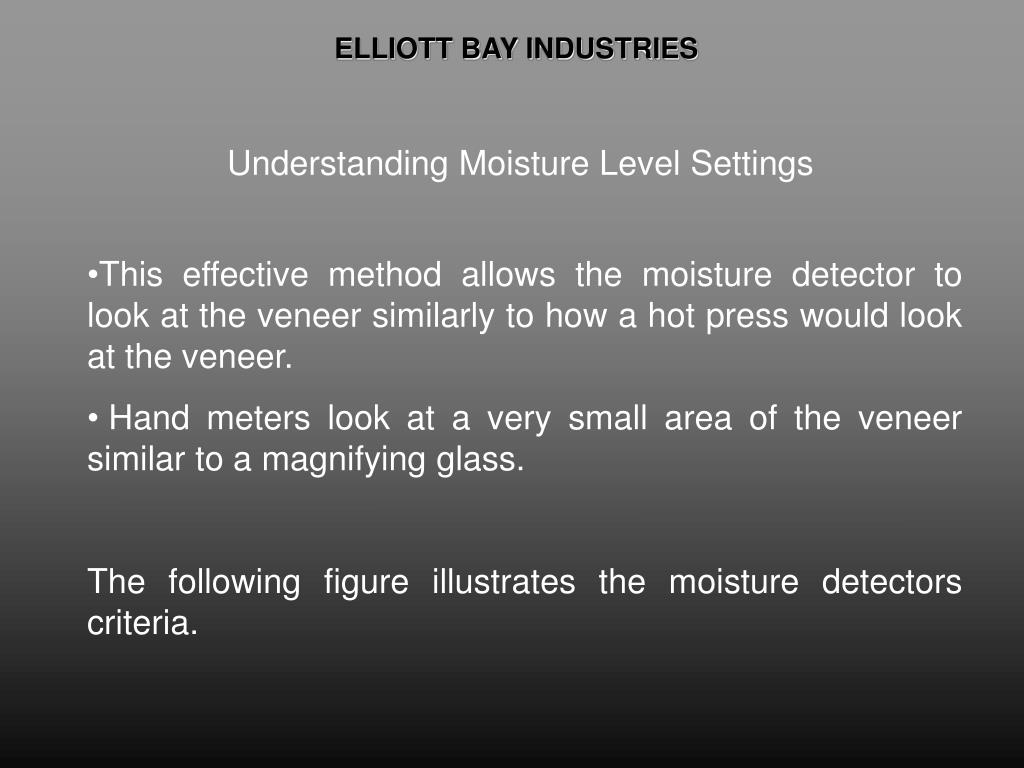 ELLIOTT BAY INDUSTRIES

Understanding Moisture Level Settings

•This effective method allows the moisture detector to look at the veneer similarly to how a hot press would look at the veneer.

• Hand meters look at a very small area of the veneer similar to a magnifying glass.

The following figure illustrates the moisture detectors criteria.